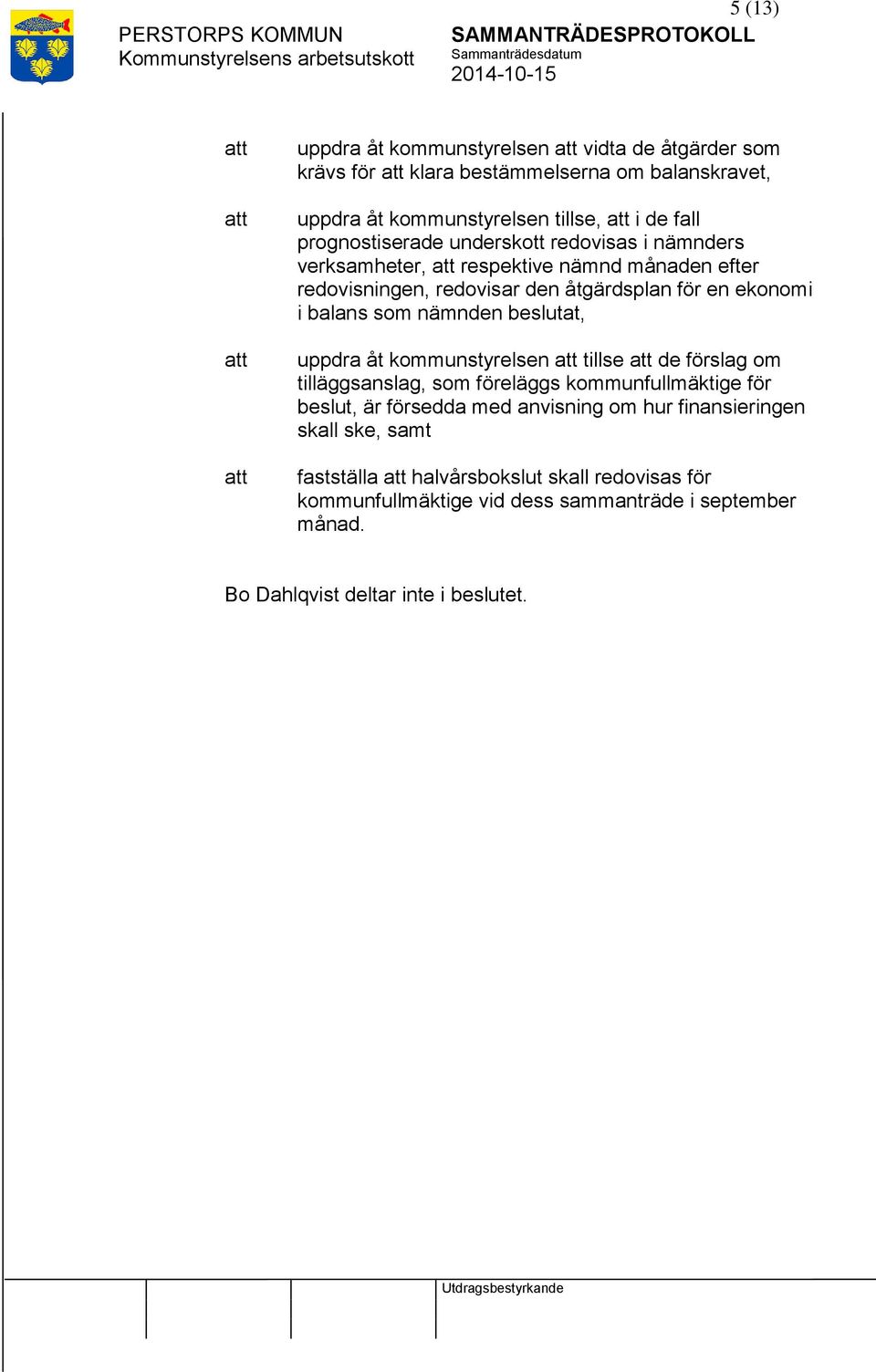 5 (13)

PERSTORPS KOMMUN
Kommunstyrelsens arbetsutskott

SAMMANTRÄDESPROTOKOLL
Sammanträdesdatum
2014-10-15

att uppdra åt kommunstyrelsen att vidta de åtgärder som krävs för att klara bestämmelserna om balanskravet,

att uppdra åt kommunstyrelsen tillse, att i de fall prognostiserade underskott redovisas i nämnders verksamheter, att respektive nämnd månaden efter redovisningen, redovisar den åtgärdsplan för en ekonomi i balans som nämnden beslutat,

att uppdra åt kommunstyrelsen att tillse att de förslag om tilläggsanslag, som föreläggs kommunfullmäktige för beslut, är försedda med anvisning om hur finansieringen skall ske, samt

att fastställa att halvårsbokslut skall redovisas för kommunfullmäktige vid dess sammanträde i september månad.

Bo Dahlqvist deltar inte i beslutet.

Utdragsbestyrkande